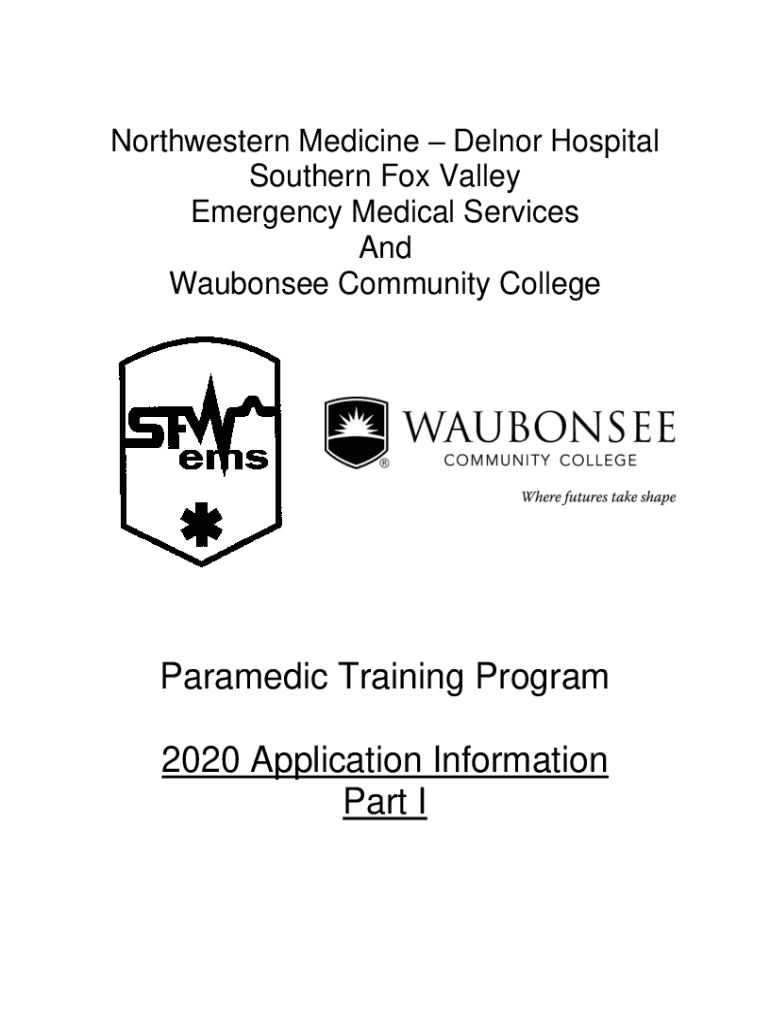 Northwestern Medicine – Delnor Hospital
Southern Fox Valley
Emergency Medical Services
And
Waubonsee Community College

SFV
ems

WAUBONSEE
COMMUNITY COLLEGE
Where futures take shape

Paramedic Training Program

2020 Application Information
Part I